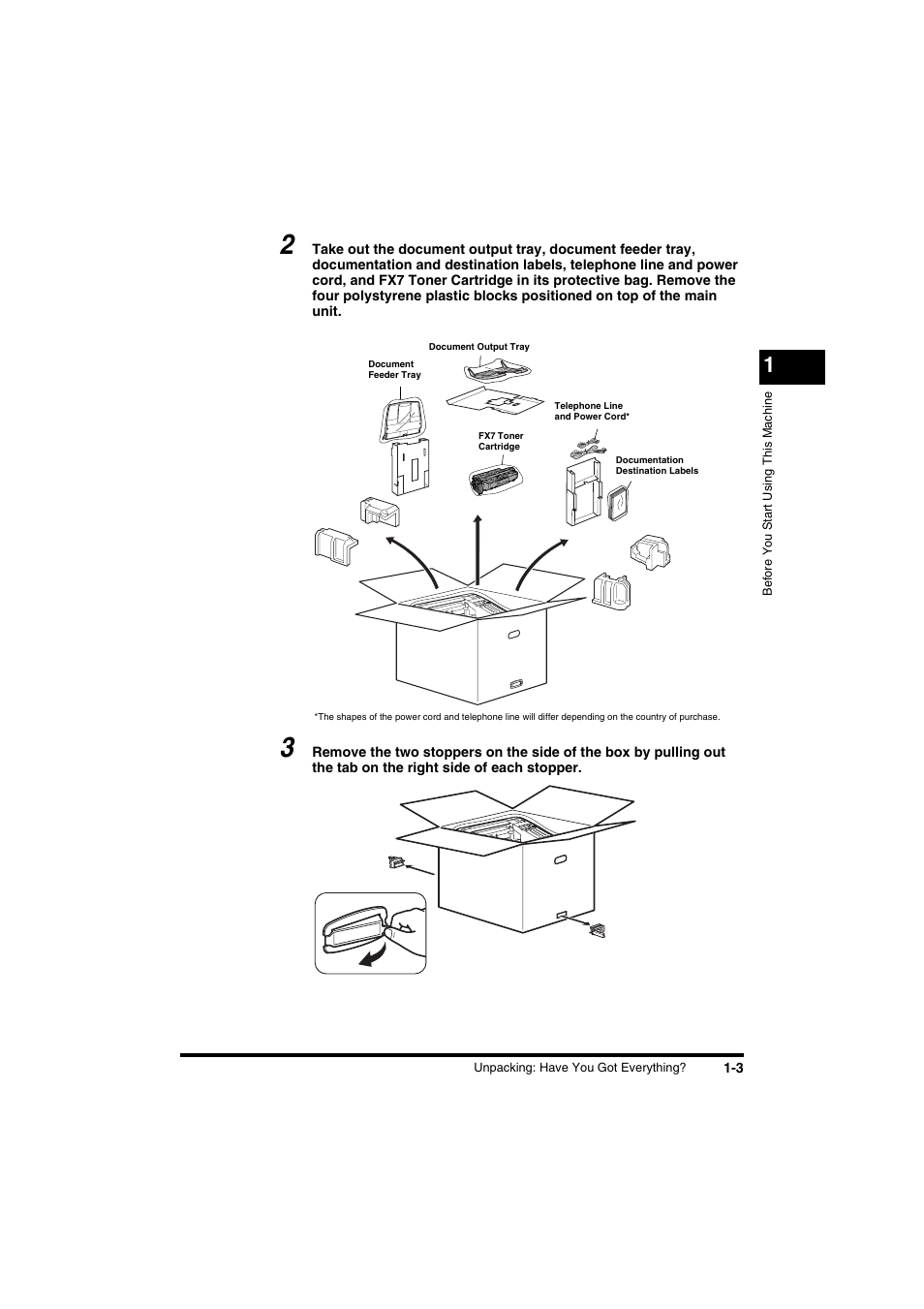 2 Take out the document output tray, document feeder tray, documentation and destination labels, telephone line and power cord, and FX7 Toner Cartridge in its protective bag. Remove the four polystyrene plastic blocks positioned on top of the main unit.

Document Output Tray

Document Feeder Tray

Telephone Line and Power Cord*

FX7 Toner Cartridge

Documentation Destination Labels

*The shapes of the power cord and telephone line will differ depending on the country of purchase.

3 Remove the two stoppers on the side of the box by pulling out the tab on the right side of each stopper.

1

Before You Start Using This Machine

Unpacking: Have You Got Everything? 1-3